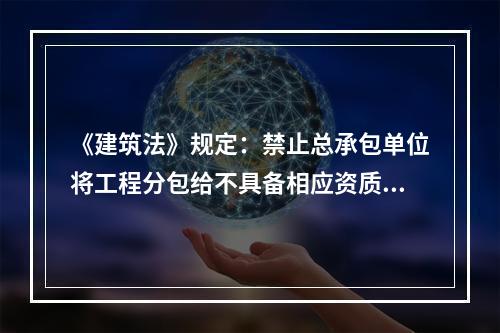 《建筑法》规定：禁止总承包单位将工程分包给不具备相应资质...